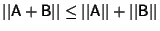 $||A + B|| \leq ||A|| + ||B||$